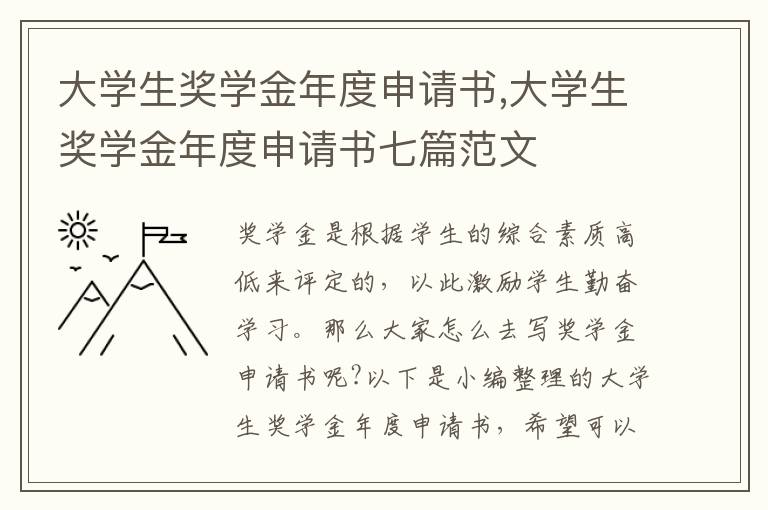 大学生奖学金年度申请书,大学生奖学金年度申请书七篇范文

奖学金是根据学生的综合素质高低来评定的，以此激励学生勤奋学习。那么大家怎么去写奖学金申请书呢?以下是小编整理的大学生奖学金年度申请书，希望可以